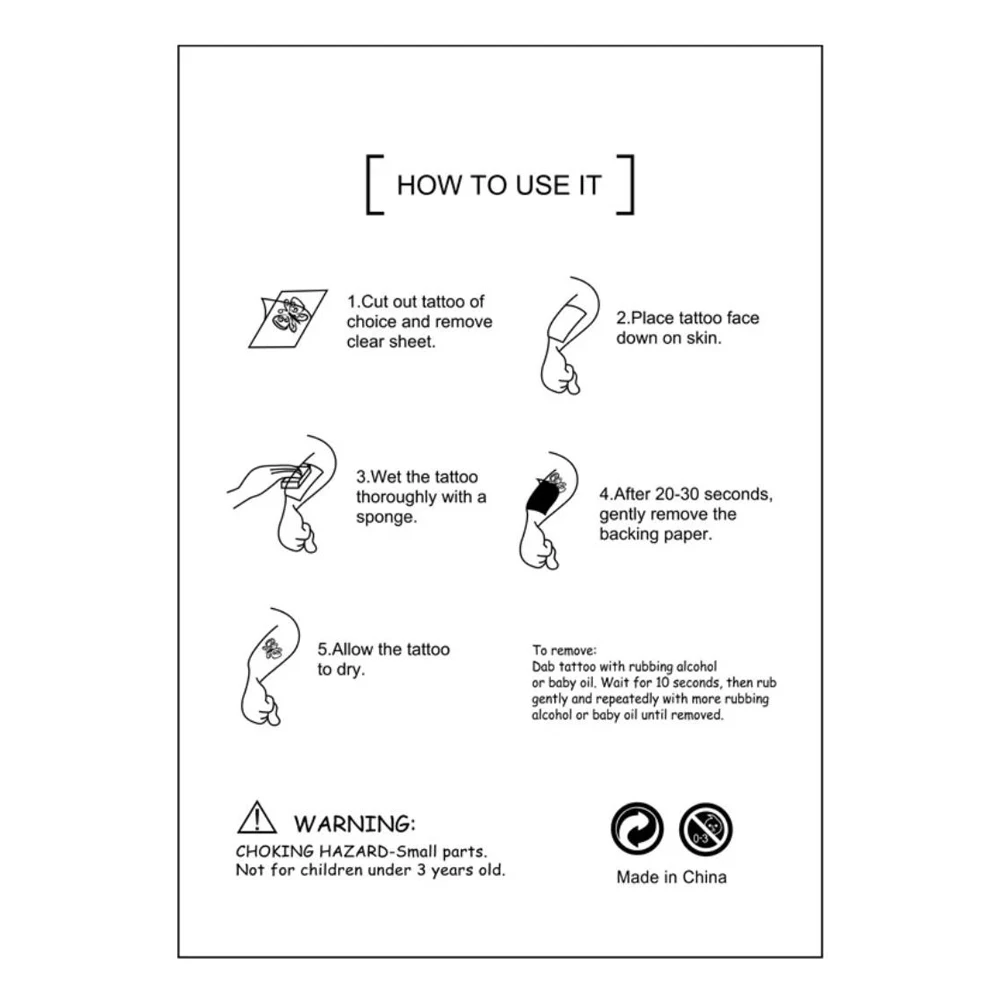 [ HOW TO USE IT ]

1.Cut out tattoo of choice and remove clear sheet.

2.Place tattoo face down on skin.

3.Wet the tattoo thoroughly with a sponge.

4.After 20-30 seconds, gently remove the backing paper.

5.Allow the tattoo to dry.

To remove:
Dab tattoo with rubbing alcohol or baby oil. Wait for 10 seconds, then rub gently and repeatedly with more rubbing alcohol or baby oil until removed.

WARNING:
CHOKING HAZARD-Small parts.
Not for children under 3 years old.

0-3

Made in China